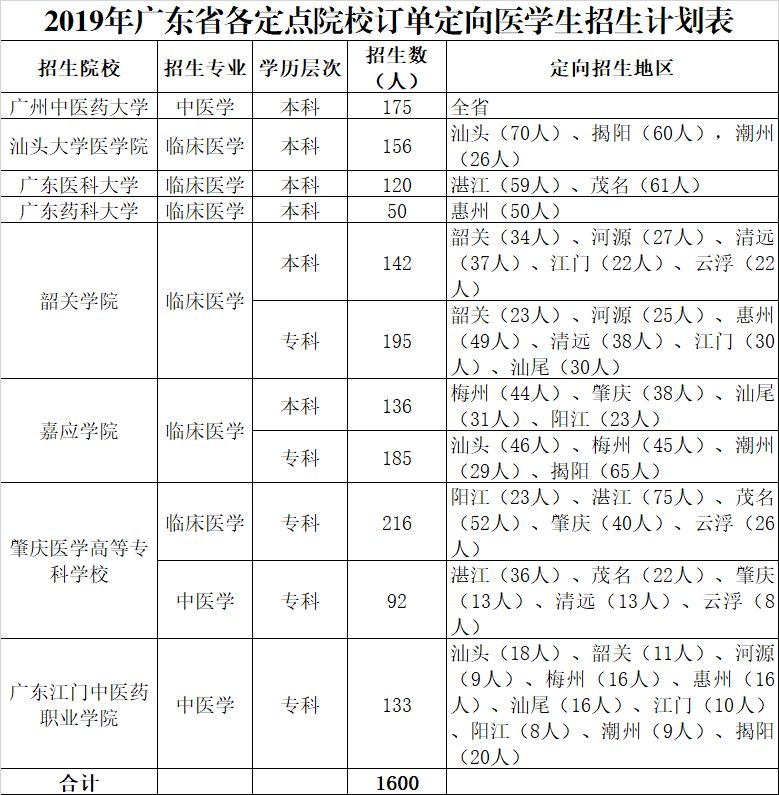 2019年广东省各定点院校订单定向医学生招生计划表

| 招生院校 | 招生专业 | 学历层次 | 招生数（人） | 定向招生地区 |
|---|---|---|---|---|
| 广州中医药大学 | 中医学 | 本科 | 175 | 全省 |
| 汕头大学医学院 | 临床医学 | 本科 | 156 | 汕头（70人）、揭阳（60人），潮州（26人） |
| 广东医科大学 | 临床医学 | 本科 | 120 | 湛江（59人）、茂名（61人） |
| 广东药科大学 | 临床医学 | 本科 | 50 | 惠州（50人） |
| 韶关学院 | 临床医学 | 本科 | 142 | 韶关（34人）、河源（27人）、清远（37人）、江门（22人）、云浮（22人） |
|  |  | 专科 | 195 | 韶关（23人）、河源（25人）、惠州（49人）、清远（38人）、江门（30人）、汕尾（30人） |
| 嘉应学院 | 临床医学 | 本科 | 136 | 梅州（44人）、肇庆（38人）、汕尾（31人）、阳江（23人） |
|  |  | 专科 | 185 | 汕头（46人）、梅州（45人）、潮州（29人）、揭阳（65人） |
| 肇庆医学高等专科学校 | 临床医学 | 专科 | 216 | 阳江（23人）、湛江（75人）、茂名（52人）、肇庆（40人）、云浮（26人） |
|  | 中医学 | 专科 | 92 | 湛江（36人）、茂名（22人）、肇庆（13人）、清远（13人）、云浮（8人） |
| 广东江门中医药职业学院 | 中医学 | 专科 | 133 | 汕头（18人）、韶关（11人）、河源（9人）、梅州（16人）、惠州（16人）、汕尾（16人）、江门（10人）、阳江（8人）、潮州（9人）、揭阳（20人） |
| 合计 |  |  | 1600 |  |